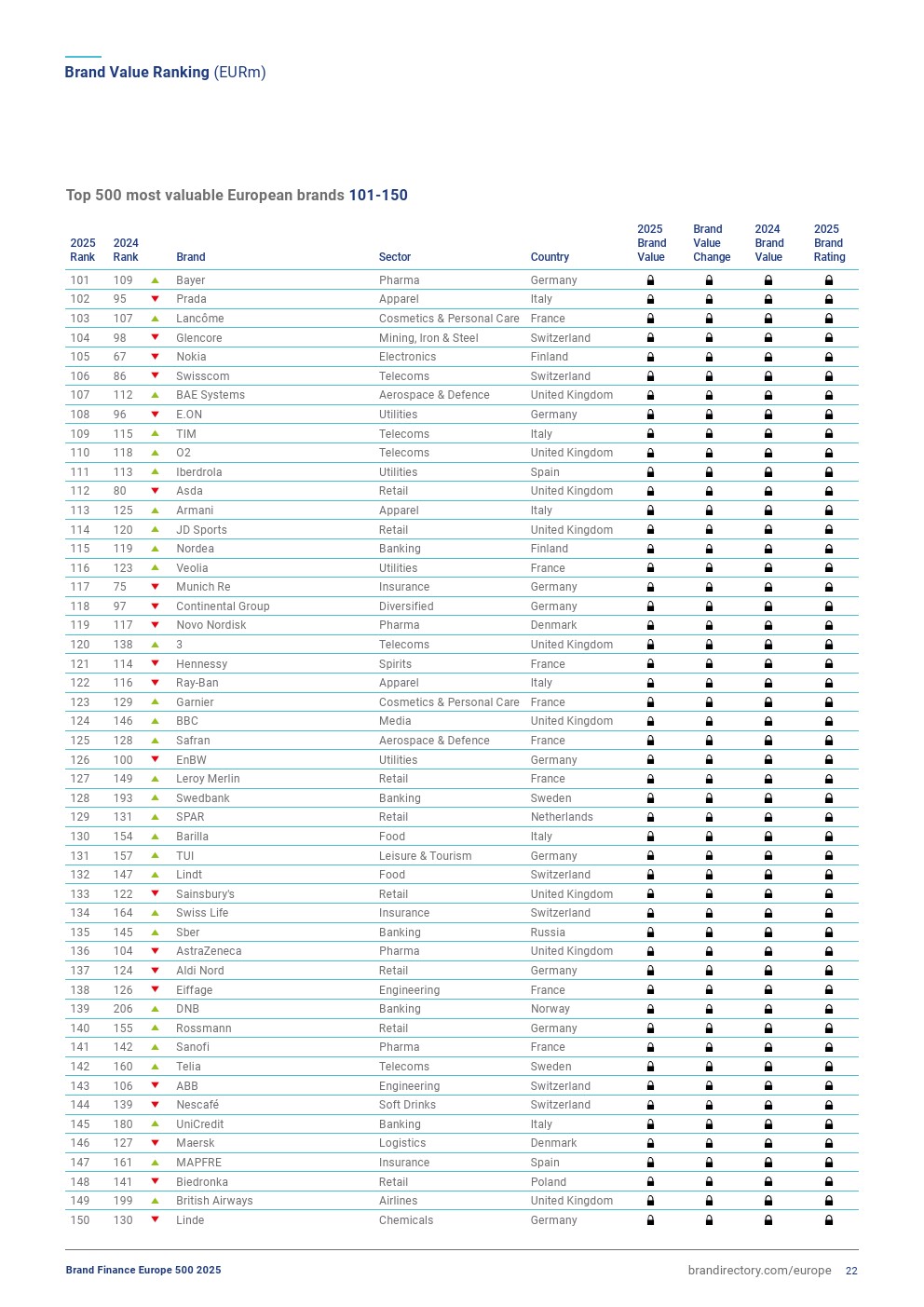 Brand Value Ranking (EURm)

Top 500 most valuable European brands 101-150

| 2025 Rank | 2024 Rank | Brand | Sector | Country | 2025 Brand Value | Brand Value Change | 2024 Brand Value | 2025 Brand Rating |
|---|---|---|---|---|---|---|---|---|
| 101 | 109 | Bayer | Pharma | Germany | | | | |
| 102 | 95 | Prada | Apparel | Italy | | | | |
| 103 | 107 | Lancôme | Cosmetics & Personal Care | France | | | | |
| 104 | 98 | Glencore | Mining, Iron & Steel | Switzerland | | | | |
| 105 | 67 | Nokia | Electronics | Finland | | | | |
| 106 | 86 | Swisscom | Telecoms | Switzerland | | | | |
| 107 | 112 | BAE Systems | Aerospace & Defence | United Kingdom | | | | |
| 108 | 96 | E.ON | Utilities | Germany | | | | |
| 109 | 115 | TIM | Telecoms | Italy | | | | |
| 110 | 118 | O2 | Telecoms | United Kingdom | | | | |
| 111 | 113 | Iberdrola | Utilities | Spain | | | | |
| 112 | 80 | Asda | Retail | United Kingdom | | | | |
| 113 | 125 | Armani | Apparel | Italy | | | | |
| 114 | 120 | JD Sports | Retail | United Kingdom | | | | |
| 115 | 119 | Nordea | Banking | Finland | | | | |
| 116 | 123 | Veolia | Utilities | France | | | | |
| 117 | 75 | Munich Re | Insurance | Germany | | | | |
| 118 | 97 | Continental Group | Diversified | Germany | | | | |
| 119 | 117 | Novo Nordisk | Pharma | Denmark | | | | |
| 120 | 138 | 3 | Telecoms | United Kingdom | | | | |
| 121 | 114 | Hennessy | Spirits | France | | | | |
| 122 | 116 | Ray-Ban | Apparel | Italy | | | | |
| 123 | 129 | Garnier | Cosmetics & Personal Care | France | | | | |
| 124 | 146 | BBC | Media | United Kingdom | | | | |
| 125 | 128 | Safran | Aerospace & Defence | France | | | | |
| 126 | 100 | EnBW | Utilities | Germany | | | | |
| 127 | 149 | Leroy Merlin | Retail | France | | | | |
| 128 | 193 | Swedbank | Banking | Sweden | | | | |
| 129 | 131 | SPAR | Retail | Netherlands | | | | |
| 130 | 154 | Barilla | Food | Italy | | | | |
| 131 | 157 | TUI | Leisure & Tourism | Germany | | | | |
| 132 | 147 | Lindt | Food | Switzerland | | | | |
| 133 | 122 | Sainsbury's | Retail | United Kingdom | | | | |
| 134 | 164 | Swiss Life | Insurance | Switzerland | | | | |
| 135 | 145 | Sber | Banking | Russia | | | | |
| 136 | 104 | AstraZeneca | Pharma | United Kingdom | | | | |
| 137 | 124 | Aldi Nord | Retail | Germany | | | | |
| 138 | 126 | Eiffage | Engineering | France | | | | |
| 139 | 206 | DNB | Banking | Norway | | | | |
| 140 | 155 | Rossmann | Retail | Germany | | | | |
| 141 | 142 | Sanofi | Pharma | France | | | | |
| 142 | 160 | Telia | Telecoms | Sweden | | | | |
| 143 | 106 | ABB | Engineering | Switzerland | | | | |
| 144 | 139 | Nescafé | Soft Drinks | Switzerland | | | | |
| 145 | 180 | UniCredit | Banking | Italy | | | | |
| 146 | 127 | Maersk | Logistics | Denmark | | | | |
| 147 | 161 | MAPFRE | Insurance | Spain | | | | |
| 148 | 141 | Biedronka | Retail | Poland | | | | |
| 149 | 199 | British Airways | Airlines | United Kingdom | | | | |
| 150 | 130 | Linde | Chemicals | Germany | | | | |

Brand Finance Europe 500 2025

brandirectory.com/europe 22